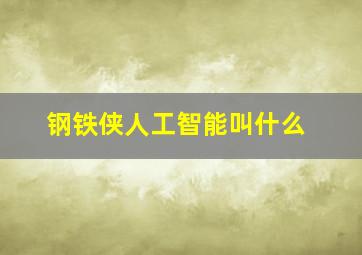 钢铁侠人工智能叫什么